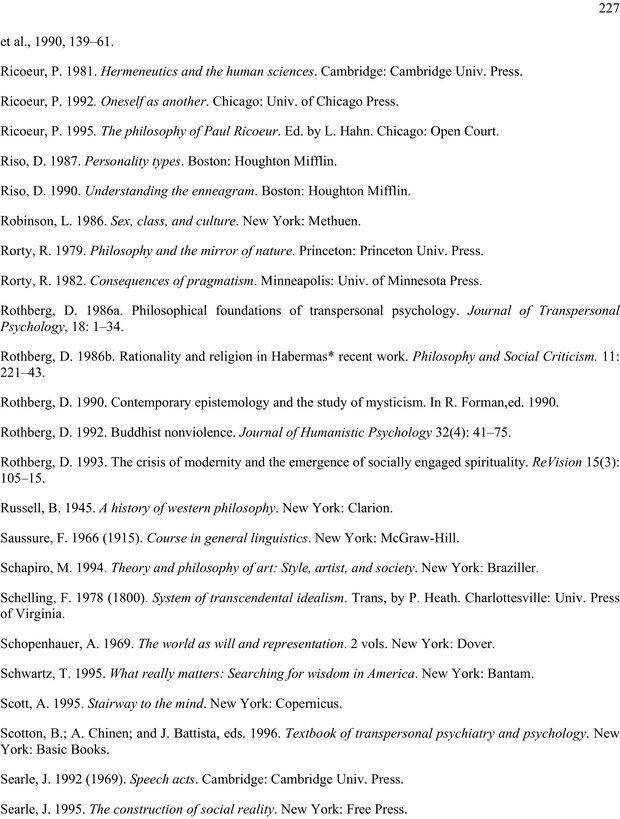 227

et al., 1990, 139–61.

Ricoeur, P. 1981. Hermeneutics and the human sciences. Cambridge: Cambridge Univ. Press.

Ricoeur, P. 1992. Oneself as another. Chicago: Univ. of Chicago Press.

Ricoeur, P. 1995. The philosophy of Paul Ricoeur. Ed. by L. Hahn. Chicago: Open Court.

Riso, D. 1987. Personality types. Boston: Houghton Mifflin.

Riso, D. 1990. Understanding the enneagram. Boston: Houghton Mifflin.

Robinson, L. 1986. Sex, class, and culture. New York: Methuen.

Rorty, R. 1979. Philosophy and the mirror of nature. Princeton: Princeton Univ. Press.

Rorty, R. 1982. Consequences of pragmatism. Minneapolis: Univ. of Minnesota Press.

Rothberg, D. 1986a. Philosophical foundations of transpersonal psychology. Journal of Transpersonal Psychology, 18: 1–34.

Rothberg, D. 1986b. Rationality and religion in Habermas* recent work. Philosophy and Social Criticism. 11: 221–43.

Rothberg, D. 1990. Contemporary epistemology and the study of mysticism. In R. Forman,ed. 1990.

Rothberg, D. 1992. Buddhist nonviolence. Journal of Humanistic Psychology 32(4): 41–75.

Rothberg, D. 1993. The crisis of modernity and the emergence of socially engaged spirituality. ReVision 15(3): 105–15.

Russell, B. 1945. A history of western philosophy. New York: Clarion.

Saussure, F. 1966 (1915). Course in general linguistics. New York: McGraw-Hill.

Schapiro, M. 1994. Theory and philosophy of art: Style, artist, and society. New York: Braziller.

Schelling, F. 1978 (1800). System of transcendental idealism. Trans, by P. Heath. Charlottesville: Univ. Press of Virginia.

Schopenhauer, A. 1969. The world as will and representation. 2 vols. New York: Dover.

Schwartz, T. 1995. What really matters: Searching for wisdom in America. New York: Bantam.

Scott, A. 1995. Stairway to the mind. New York: Copernicus.

Scotton, B.; A. Chinen; and J. Battista, eds. 1996. Textbook of transpersonal psychiatry and psychology. New York: Basic Books.

Searle, J. 1992 (1969). Speech acts. Cambridge: Cambridge Univ. Press.

Searle, J. 1995. The construction of social reality. New York: Free Press.